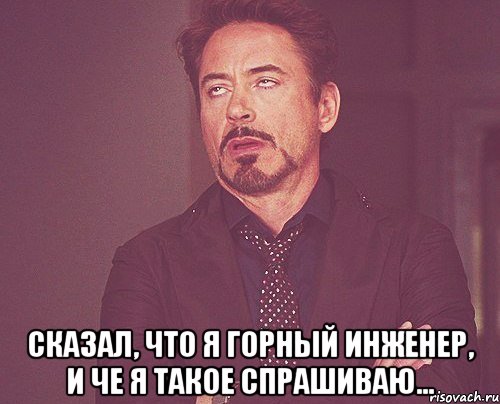 СКАЗАЛ, ЧТО Я ГОРНЫЙ ИНЖЕНЕР, И ЧЕ Я ТАКОЕ СПРАШИВАЮ...

risovach.ru